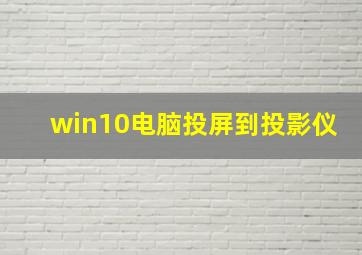 win10电脑投屏到投影仪